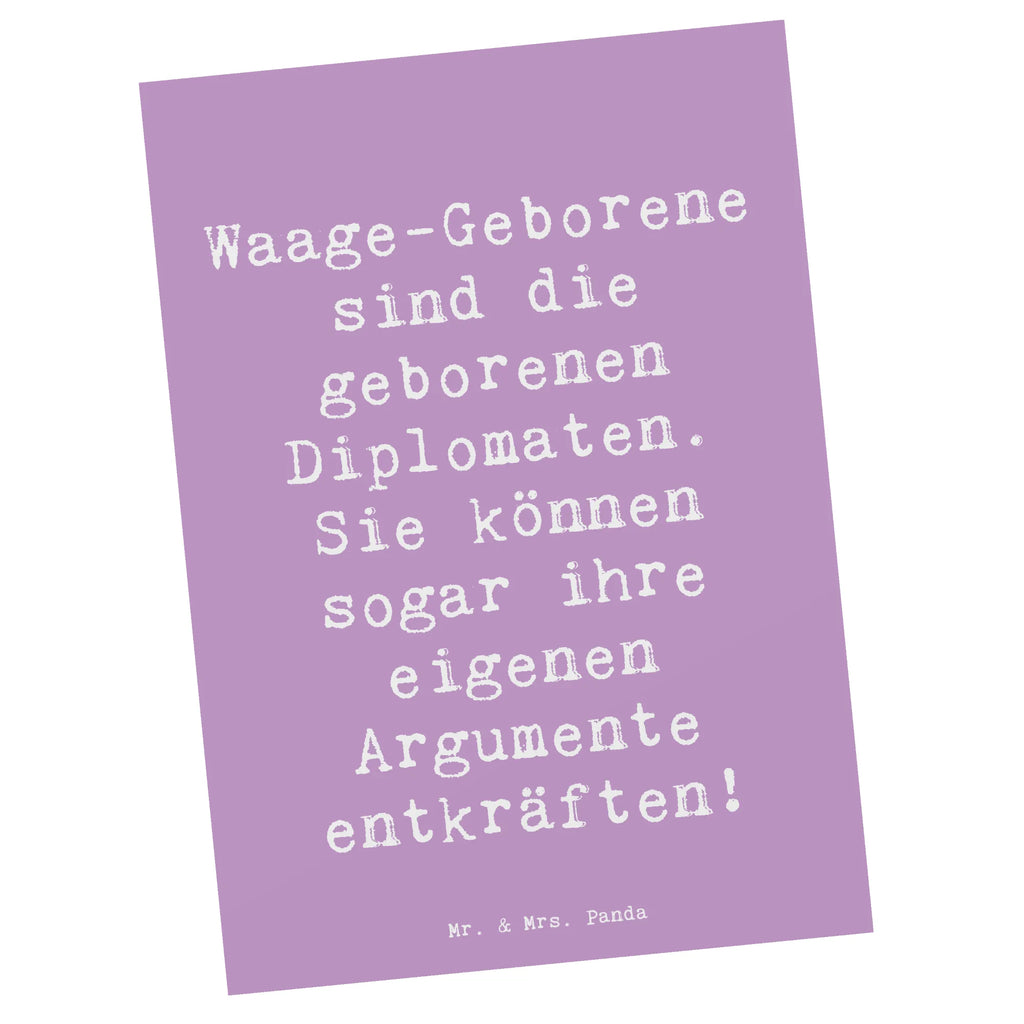 Waage-Geborene sind die geborenen Diplomaten. Sie können sogar ihre eigenen Argumente entkräften!

Mr. & Mrs. Panda